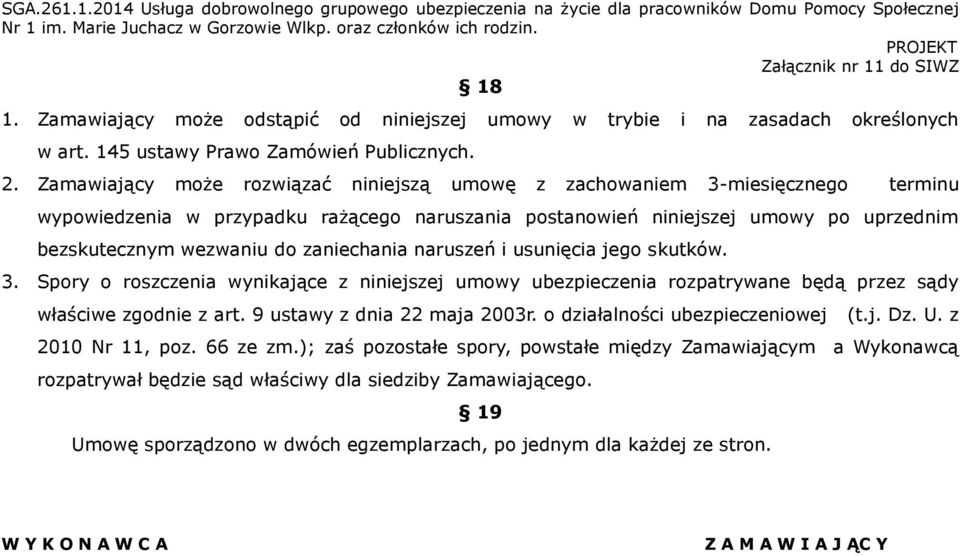 SGA.261.1.2014 Usługa dobrowolnego grupowego ubezpieczenia na życie dla pracowników Domu Pomocy Społecznej Nr 1 im. Marie Juchacz w Gorzowie Wlkp. oraz członków ich rodzin.

PROJEKT
Załącznik nr 11 do SIWZ

§ 18

1. Zamawiający może odstąpić od niniejszej umowy w trybie i na zasadach określonych w art. 145 ustawy Prawo Zamówień Publicznych.

2. Zamawiający może rozwiązać niniejszą umowę z zachowaniem 3-miesięcznego terminu wypowiedzenia w przypadku rażącego naruszania postanowień niniejszej umowy po uprzednim bezskutecznym wezwaniu do zaniechania naruszeń i usunięcia jego skutków.

3. Spory o roszczenia wynikające z niniejszej umowy ubezpieczenia rozpatrywane będą przez sądy właściwe zgodnie z art. 9 ustawy z dnia 22 maja 2003r. o działalności ubezpieczeniowej (t.j. Dz. U. z 2010 Nr 11, poz. 66 ze zm.); zaś pozostałe spory, powstałe między Zamawiającym a Wykonawcą rozpatrywał będzie sąd właściwy dla siedziby Zamawiającego.

§ 19

Umowę sporządzono w dwóch egzemplarzach, po jednym dla każdej ze stron.

W Y K O N A W C A

Z A M A W I A J Ą C Y